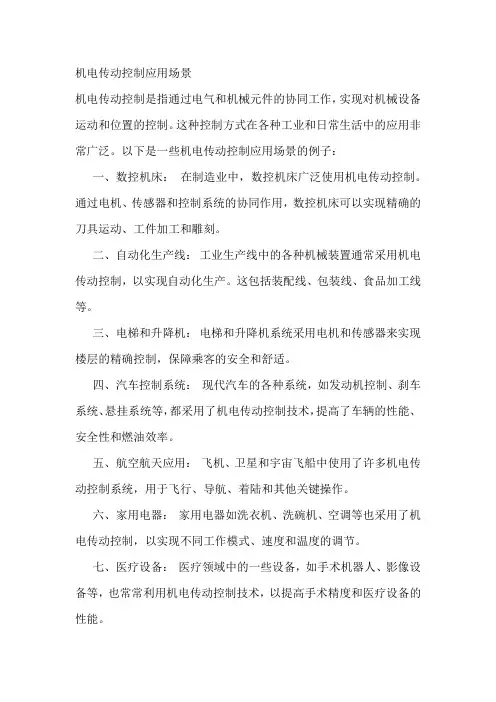 机电传动控制应用场景

机电传动控制是指通过电气和机械元件的协同工作，实现对机械设备运动和位置的控制。这种控制方式在各种工业和日常生活中的应用非常广泛。以下是一些机电传动控制应用场景的例子：

一、数控机床： 在制造业中，数控机床广泛使用机电传动控制。通过电机、传感器和控制系统的协同作用，数控机床可以实现精确的刀具运动、工件加工和雕刻。

二、自动化生产线： 工业生产线中的各种机械装置通常采用机电传动控制，以实现自动化生产。这包括装配线、包装线、食品加工线等。

三、电梯和升降机： 电梯和升降机系统采用电机和传感器来实现楼层的精确控制，保障乘客的安全和舒适。

四、汽车控制系统： 现代汽车的各种系统，如发动机控制、刹车系统、悬挂系统等，都采用了机电传动控制技术，提高了车辆的性能、安全性和燃油效率。

五、航空航天应用： 飞机、卫星和宇宙飞船中使用了许多机电传动控制系统，用于飞行、导航、着陆和其他关键操作。

六、家用电器： 家用电器如洗衣机、洗碗机、空调等也采用了机电传动控制，以实现不同工作模式、速度和温度的调节。

七、医疗设备： 医疗领域中的一些设备，如手术机器人、影像设备等，也常常利用机电传动控制技术，以提高手术精度和医疗设备的性能。